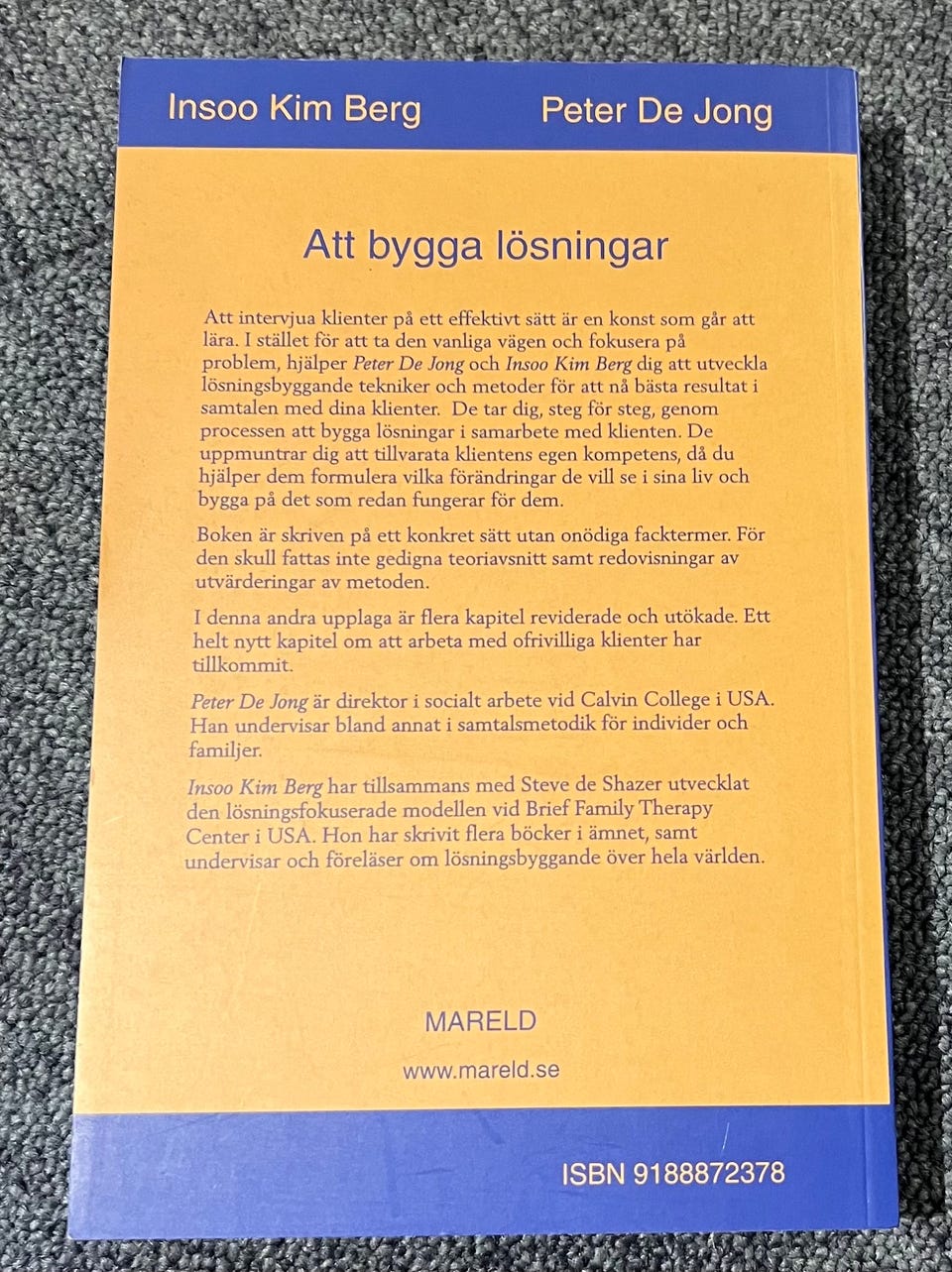 Insoo Kim Berg Peter De Jong

Att bygga lösningar

Att intervjua klienter på ett effektivt sätt är en konst som går att lära. I stället för att ta den vanliga vägen och fokusera på problem, hjälper Peter De Jong och Insoo Kim Berg dig att utveckla lösningsbyggande tekniker och metoder för att nå bästa resultat i samtalen med dina klienter. De tar dig, steg för steg, genom processen att bygga lösningar i samarbete med klienten. De uppmuntrar dig att tillvarata klientens egen kompetens, då du hjälper dem formulera vilka förändringar de vill se i sina liv och bygga på det som redan fungerar för dem.

Boken är skriven på ett konkret sätt utan onödiga facktermer. För den skull fattas inte gedigna teoriavsnitt samt redovisningar av utvärderingar av metoden.

I denna andra upplaga är flera kapitel reviderade och utökade. Ett helt nytt kapitel om att arbeta med ofrivilliga klienter har tillkommit.

Peter De Jong är direktor i socialt arbete vid Calvin College i USA. Han undervisar bland annat i samtalsmetodik för individer och familjer.

Insoo Kim Berg har tillsammans med Steve de Shazer utvecklat den lösningsfokuserade modellen vid Brief Family Therapy Center i USA. Hon har skrivit flera böcker i ämnet, samt undervisar och föreläser om lösningsbyggande över hela världen.

MARELD

www.mareld.se

ISBN 9188872378